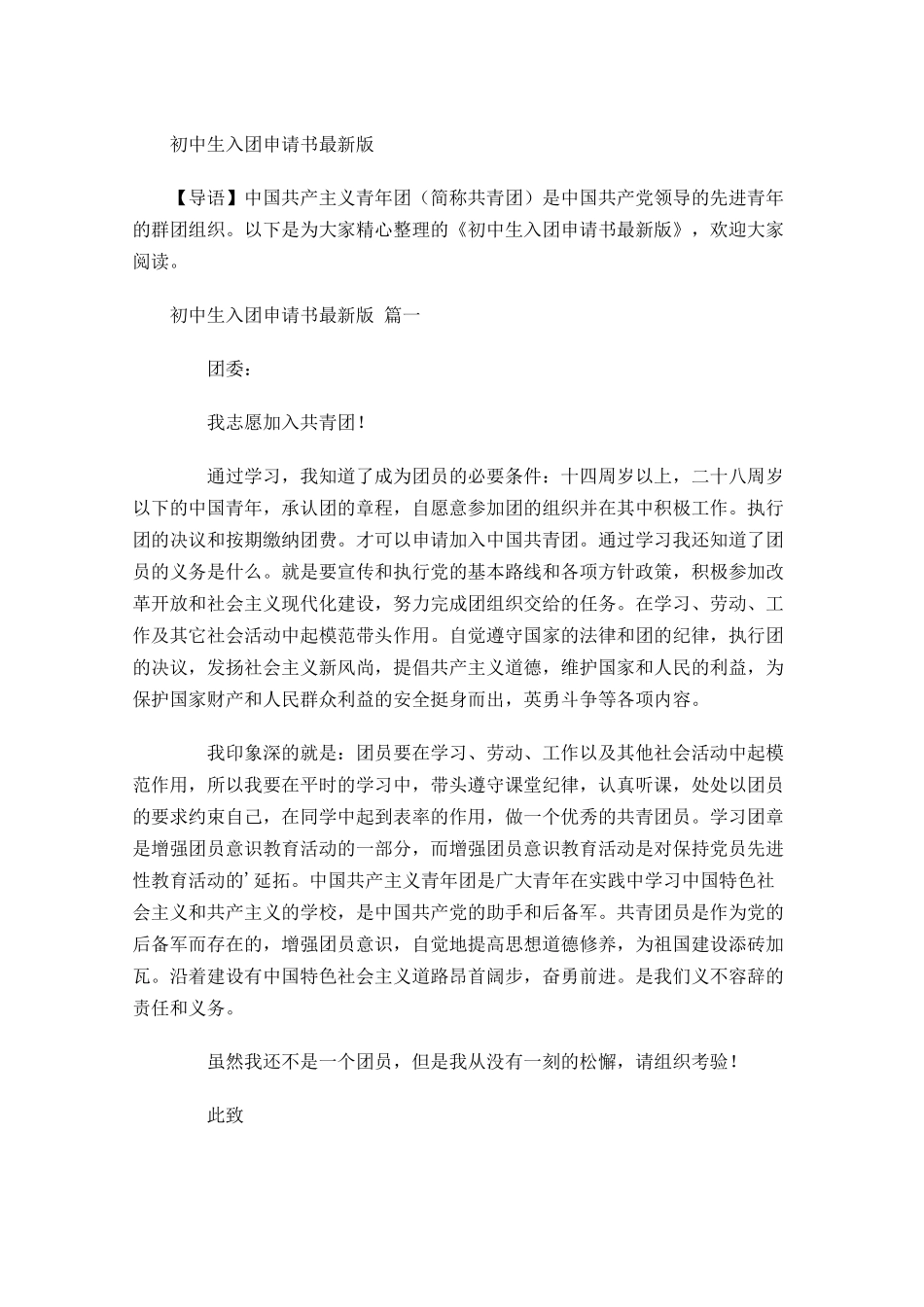 初中生入团申请书最新版

【导语】中国共产主义青年团（简称共青团）是中国共产党领导的先进青年的群团组织。以下是为大家精心整理的《初中生入团申请书最新版》，欢迎大家阅读。

初中生入团申请书最新版 篇一

团委：

我志愿加入共青团！

通过学习，我知道了成为团员的必要条件：十四周岁以上，二十八周岁以下的中国青年，承认团的章程，自愿意参加团的组织并在其中积极工作。执行团的决议和按期缴纳团费。才可以申请加入中国共青团。通过学习我还知道了团员的义务是什么。就是要宣传和执行党的基本路线和各项方针政策，积极参加改革开放和社会主义现代化建设，努力完成团组织交给的任务。在学习、劳动、工作及其它社会活动中起模范带头作用。自觉遵守国家的法律和团的纪律，执行团的决议，发扬社会主义新风尚，提倡共产主义道德，维护国家和人民的利益，为保护国家财产和人民群众利益的安全挺身而出，英勇斗争等各项内容。

我印象深的就是：团员要在学习、劳动、工作以及其他社会活动中起模范作用，所以我要在平时的学习中，带头遵守课堂纪律，认真听课，处处以团员的要求约束自己，在同学中起到表率的作用，做一个优秀的共青团员。学习团章是增强团员意识教育活动的一部分，而增强团员意识教育活动是对保持党员先进性教育活动的’延拓。中国共产主义青年团是广大青年在实践中学习中国特色社会主义和共产主义的学校，是中国共产党的助手和后备军。共青团员是作为党的后备军而存在的，增强团员意识，自觉地提高思想道德修养，为祖国建设添砖加瓦。沿着建设有中国特色社会主义道路昂首阔步，奋勇前进。是我们义不容辞的责任和义务。

虽然我还不是一个团员，但是我从没有一刻的松懈，请组织考验！

此致